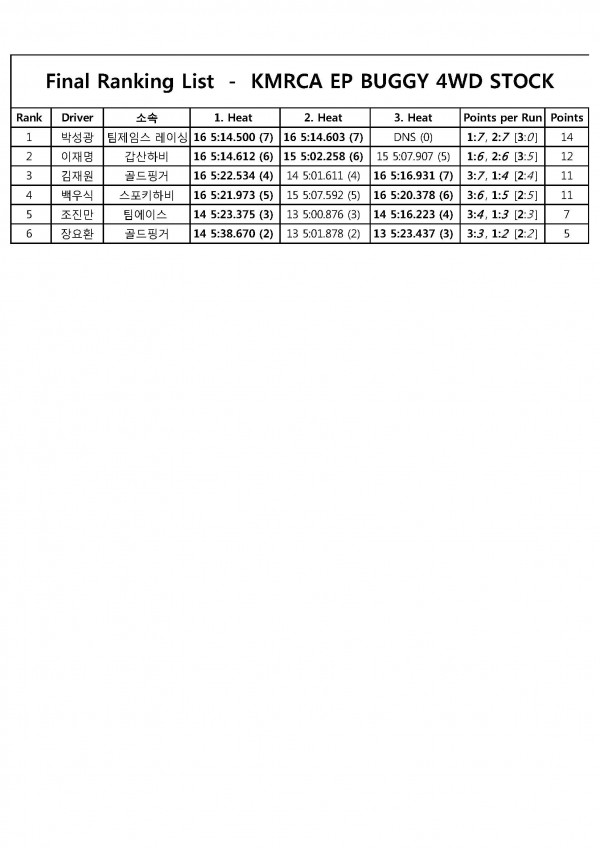 Final Ranking List - KMRCA EP BUGGY 4WD STOCK

| Rank | Driver | 소속 | 1. Heat | 2. Heat | 3. Heat | Points per Run | Points |
|---|---|---|---|---|---|---|---|
| 1 | 박성광 | 팀제임스 레이싱 | 16 5:14.500 (7) | 16 5:14.603 (7) | DNS (0) | 1:7, 2:7 [3:0] | 14 |
| 2 | 이재명 | 갑산하비 | 16 5:14.612 (6) | 15 5:02.258 (6) | 15 5:07.907 (5) | 1:6, 2:6 [3:5] | 12 |
| 3 | 김재원 | 골드핑거 | 16 5:22.534 (4) | 14 5:01.611 (4) | 16 5:16.931 (7) | 3:7, 1:4 [2:4] | 11 |
| 4 | 백우식 | 스포키하비 | 16 5:21.973 (5) | 15 5:07.592 (5) | 16 5:20.378 (6) | 3:6, 1:5 [2:5] | 11 |
| 5 | 조진만 | 팀에이스 | 14 5:23.375 (3) | 13 5:00.876 (3) | 14 5:16.223 (4) | 3:4, 1:3 [2:3] | 7 |
| 6 | 장요환 | 골드핑거 | 14 5:38.670 (2) | 13 5:01.878 (2) | 13 5:23.437 (3) | 3:3, 1:2 [2:2] | 5 |